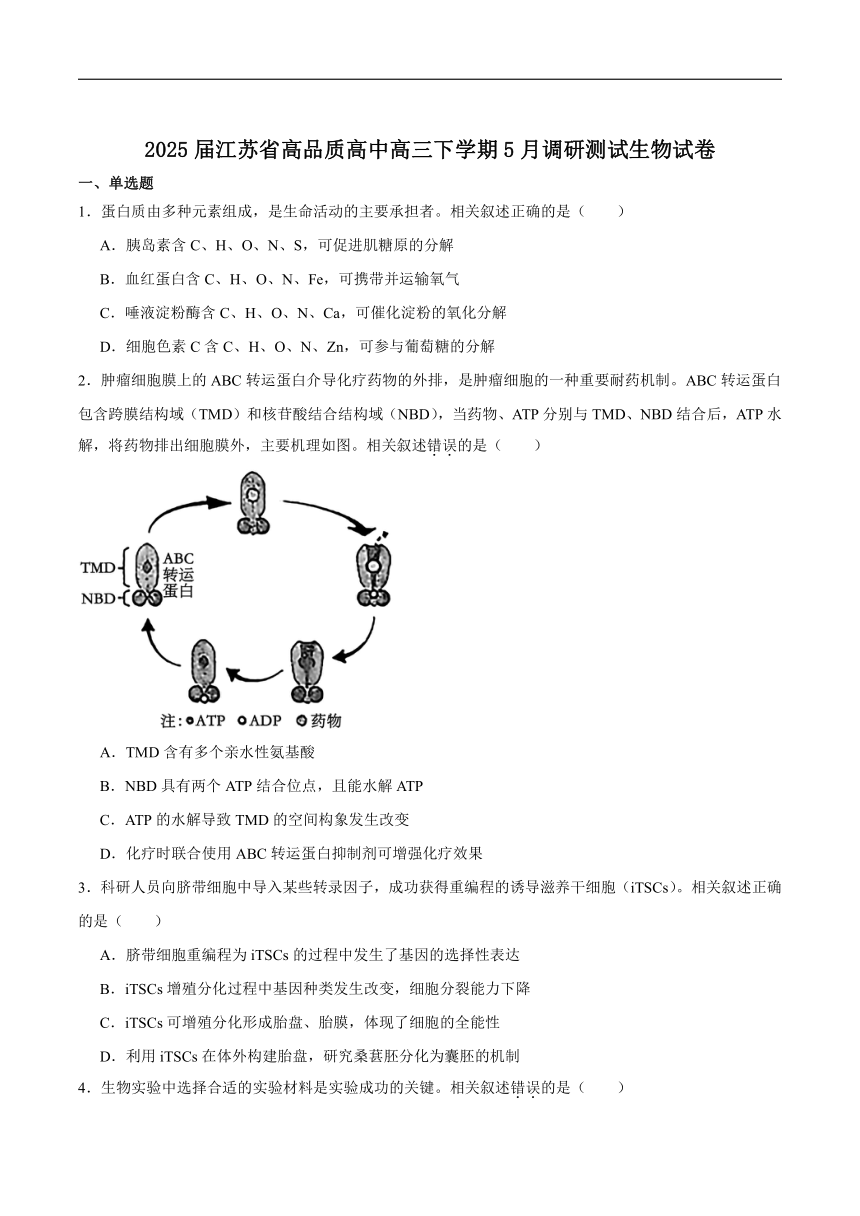 2025届江苏省高品质高中高三下学期5月调研测试生物试卷

一、单选题

1．蛋白质由多种元素组成，是生命活动的主要承担者。相关叙述正确的是（　　）

A．胰岛素含C、H、O、N、S，可促进肌糖原的分解

B．血红蛋白含C、H、O、N、Fe，可携带并运输氧气

C．唾液淀粉酶含C、H、O、N、Ca，可催化淀粉的氧化分解

D．细胞色素C含C、H、O、N、Zn，可参与葡萄糖的分解

2．肿瘤细胞膜上的ABC转运蛋白介导化疗药物的外排，是肿瘤细胞的一种重要耐药机制。ABC转运蛋白包含跨膜结构域（TMD）和核苷酸结合结构域（NBD），当药物、ATP分别与TMD、NBD结合后，ATP水解，将药物排出细胞膜外，主要机理如图。相关叙述错误的是（　　）

TMD
NBD
ABC转运蛋白

注：ATP　ADP　药物

A．TMD含有多个亲水性氨基酸

B．NBD具有两个ATP结合位点，且能水解ATP

C．ATP的水解导致TMD的空间构象发生改变

D．化疗时联合使用ABC转运蛋白抑制剂可增强化疗效果

3．科研人员向脐带细胞中导入某些转录因子，成功获得重编程的诱导滋养干细胞（iTSCs）。相关叙述正确的是（　　）

A．脐带细胞重编程为iTSCs的过程中发生了基因的选择性表达

B．iTSCs增殖分化过程中基因种类发生改变，细胞分裂能力下降

C．iTSCs可增殖分化形成胎盘、胎膜，体现了细胞的全能性

D．利用iTSCs在体外构建胎盘，研究桑葚胚分化为囊胚的机制

4．生物实验中选择合适的实验材料是实验成功的关键。相关叙述错误的是（　　）